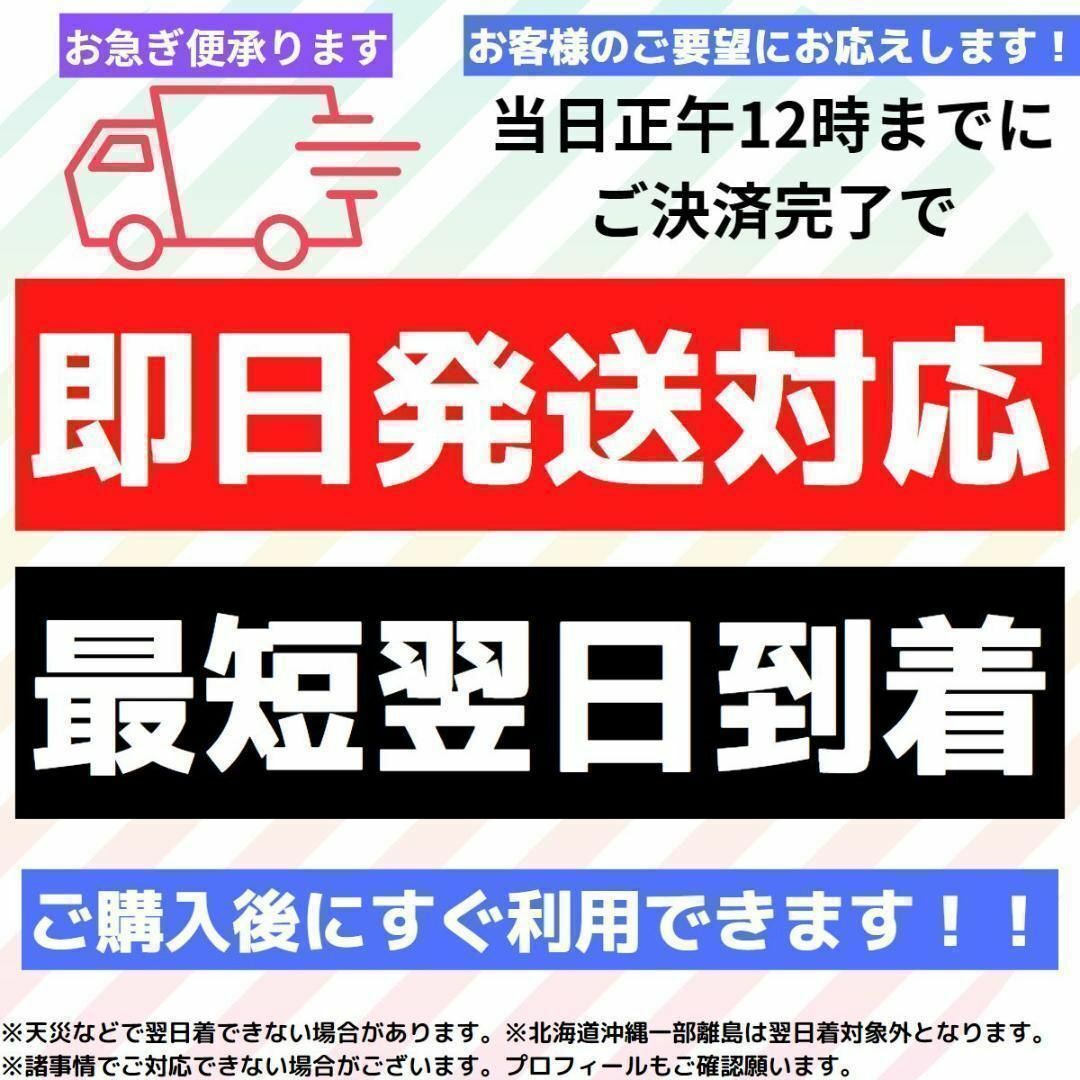 お急ぎ便承ります

お客様のご要望にお応えします！

当日正午12時までにご決済完了で

即日発送対応

最短翌日到着

ご購入後にすぐ利用できます！！

※天災などで翌日着できない場合があります。※北海道沖縄一部離島は翌日着対象外となります。
※諸事情でご対応できない場合がございます。プロフィールもご確認願います。